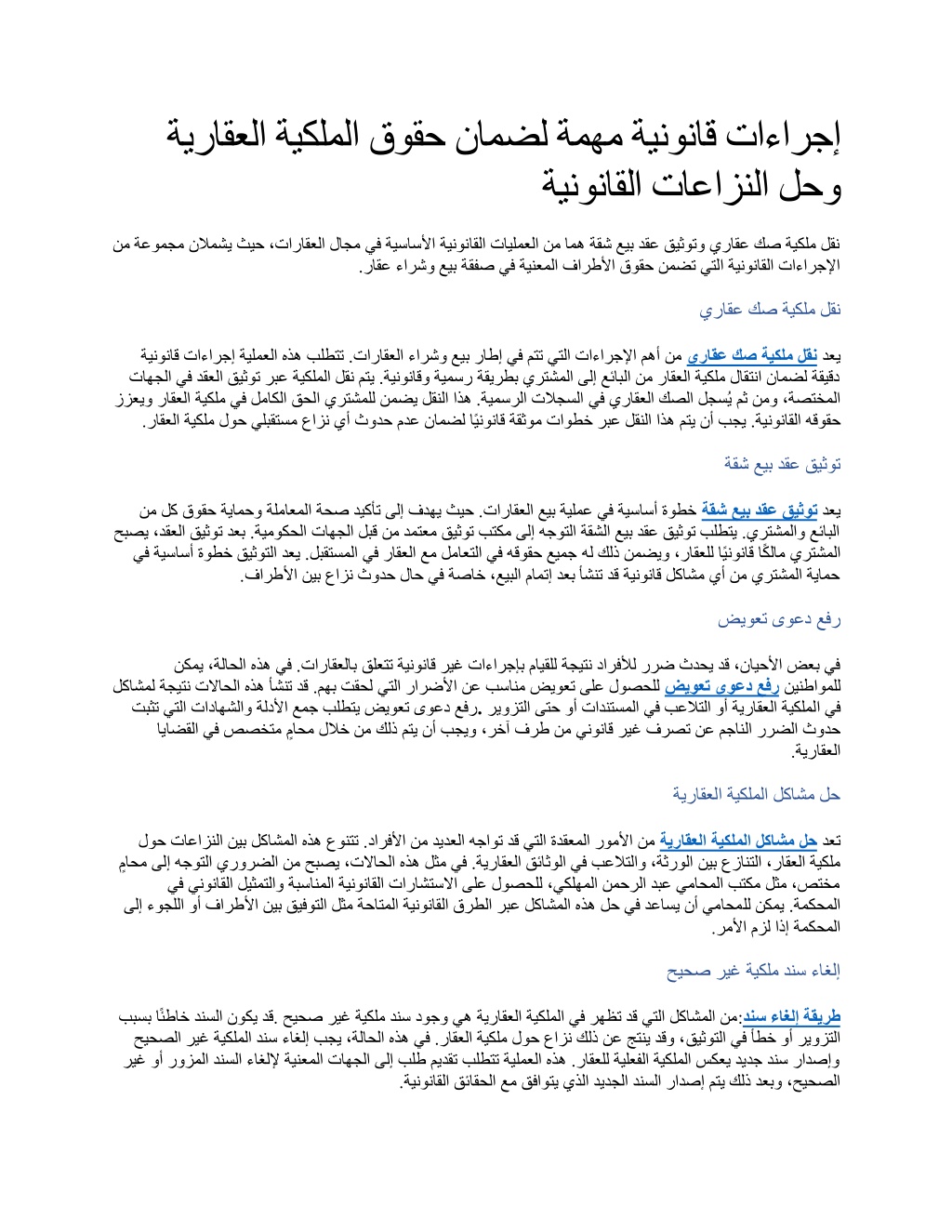 إجراءات قانونية مهمة لضمان حقوق الملكية العقارية وحل النزاعات القانونية

نقل ملكية صك عقاري وتوثيق عقد بيع شقة هما من العمليات القانونية الأساسية في مجال العقارات، حيث يشملان مجموعة من الإجراءات القانونية التي تضمن حقوق الأطراف المعنية في صفقة بيع وشراء عقار.

نقل ملكية صك عقاري

يعد نقل ملكية صك عقاري من أهم الإجراءات التي تتم في إطار بيع وشراء العقارات. تتطلب هذه العملية إجراءات قانونية دقيقة لضمان انتقال ملكية العقار من البائع إلى المشتري بطريقة رسمية وقانونية. يتم نقل الملكية عبر توثيق العقد في الجهات المختصة، ومن ثم يُسجل الصك العقاري في السجلات الرسمية. هذا النقل يضمن للمشتري الحق الكامل في ملكية العقار ويعزز حقوقه القانونية. يجب أن يتم هذا النقل عبر خطوات موثقة قانونيًا لضمان عدم حدوث أي نزاع مستقبلي حول ملكية العقار.

توثيق عقد بيع شقة

يعد توثيق عقد بيع شقة خطوة أساسية في عملية بيع العقارات. حيث يهدف إلى تأكيد صحة المعاملة وحماية حقوق كل من البائع والمشتري. يتطلب توثيق عقد بيع الشقة التوجه إلى مكتب توثيق معتمد من قبل الجهات الحكومية. بعد توثيق العقد، يصبح المشتري مالكًا قانونيًا للعقار، ويضمن ذلك له جميع حقوقه في التعامل مع العقار في المستقبل. يعد التوثيق خطوة أساسية في حماية المشتري من أي مشاكل قانونية قد تنشأ بعد إتمام البيع، خاصة في حال حدوث نزاع بين الأطراف.

رفع دعوى تعويض

في بعض الأحيان، قد يحدث ضرر للأفراد نتيجة للقيام بإجراءات غير قانونية تتعلق بالعقارات. في هذه الحالة، يمكن للمواطنين رفع دعوى تعويض للحصول على تعويض مناسب عن الأضرار التي لحقت بهم. قد تنشأ هذه الحالات نتيجة لمشاكل في الملكية العقارية أو التلاعب في المستندات أو حتى التزوير .رفع دعوى تعويض يتطلب جمع الأدلة والشهادات التي تثبت حدوث الضرر الناجم عن تصرف غير قانوني من طرف آخر، ويجب أن يتم ذلك من خلال محامٍ متخصص في القضايا العقارية.

حل مشاكل الملكية العقارية

تعد حل مشاكل الملكية العقارية من الأمور المعقدة التي قد تواجه العديد من الأفراد. تتنوع هذه المشاكل بين النزاعات حول ملكية العقار، التنازع بين الورثة، والتلاعب في الوثائق العقارية. في مثل هذه الحالات، يصبح من الضروري التوجه إلى محامٍ مختص، مثل مكتب المحامي عبد الرحمن المهلكي، للحصول على الاستشارات القانونية المناسبة والتمثيل القانوني في المحكمة. يمكن للمحامي أن يساعد في حل هذه المشاكل عبر الطرق القانونية المتاحة مثل التوفيق بين الأطراف أو اللجوء إلى المحكمة إذا لزم الأمر.

إلغاء سند ملكية غير صحيح

طريقة إلغاء سند:من المشاكل التي قد تظهر في الملكية العقارية هي وجود سند ملكية غير صحيح .قد يكون السند خاطئًا بسبب التزوير أو خطأ في التوثيق، وقد ينتج عن ذلك نزاع حول ملكية العقار. في هذه الحالة، يجب إلغاء سند الملكية غير الصحيح وإصدار سند جديد يعكس الملكية الفعلية للعقار. هذه العملية تتطلب تقديم طلب إلى الجهات المعنية لإلغاء السند المزور أو غير الصحيح، وبعد ذلك يتم إصدار السند الجديد الذي يتوافق مع الحقائق القانونية.